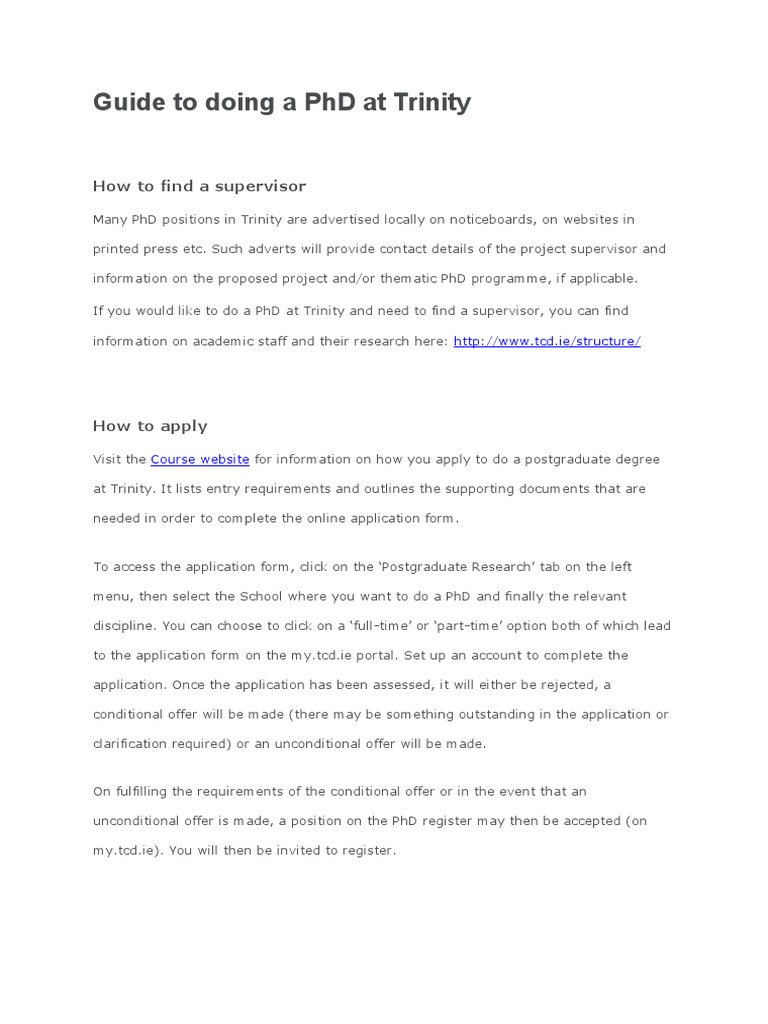 Guide to doing a PhD at Trinity

How to find a supervisor

Many PhD positions in Trinity are advertised locally on noticeboards, on websites in printed press etc. Such adverts will provide contact details of the project supervisor and information on the proposed project and/or thematic PhD programme, if applicable.

If you would like to do a PhD at Trinity and need to find a supervisor, you can find information on academic staff and their research here: http://www.tcd.ie/structure/

How to apply

Visit the Course website for information on how you apply to do a postgraduate degree at Trinity. It lists entry requirements and outlines the supporting documents that are needed in order to complete the online application form.

To access the application form, click on the 'Postgraduate Research' tab on the left menu, then select the School where you want to do a PhD and finally the relevant discipline. You can choose to click on a 'full-time' or 'part-time' option both of which lead to the application form on the my.tcd.ie portal. Set up an account to complete the application. Once the application has been assessed, it will either be rejected, a conditional offer will be made (there may be something outstanding in the application or clarification required) or an unconditional offer will be made.

On fulfilling the requirements of the conditional offer or in the event that an unconditional offer is made, a position on the PhD register may then be accepted (on my.tcd.ie). You will then be invited to register.